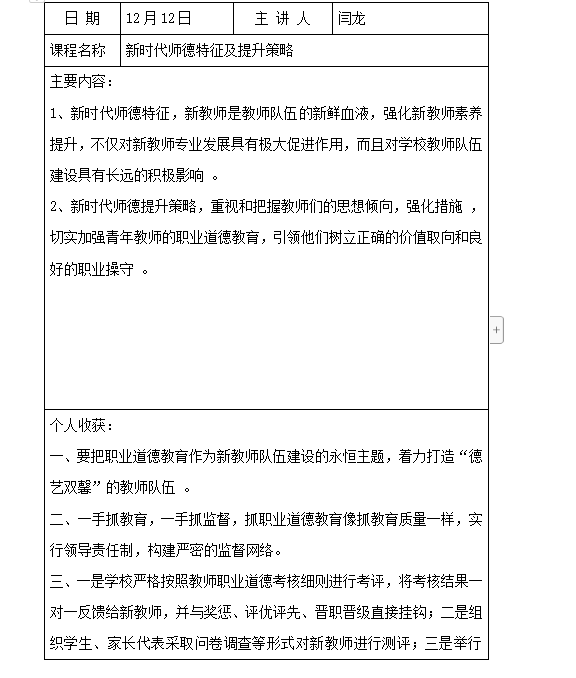 | 日 期 | 12月12日 | 主 讲 人 | 闫龙 |
|---|---|---|---|
| 课程名称 | 新时代师德特征及提升策略 | | |

主要内容：

1、新时代师德特征，新教师是教师队伍的新鲜血液，强化新教师素养提升，不仅对新教师专业发展具有极大促进作用，而且对学校教师队伍建设具有长远的积极影响 。

2、新时代师德提升策略，重视和把握教师们的思想倾向，强化措施 ，切实加强青年教师的职业道德教育，引领他们树立正确的价值取向和良好的职业操守 。

个人收获：

一、要把职业道德教育作为新教师队伍建设的永恒主题，着力打造“德艺双馨”的教师队伍 。

二、一手抓教育，一手抓监督，抓职业道德教育像抓教育质量一样，实行领导责任制，构建严密的监督网络。

三、一是学校严格按照教师职业道德考核细则进行考评，将考核结果一对一反馈给新教师，并与奖惩、评优评先、晋职晋级直接挂钩；二是组织学生、家长代表采取问卷调查等形式对新教师进行测评；三是举行